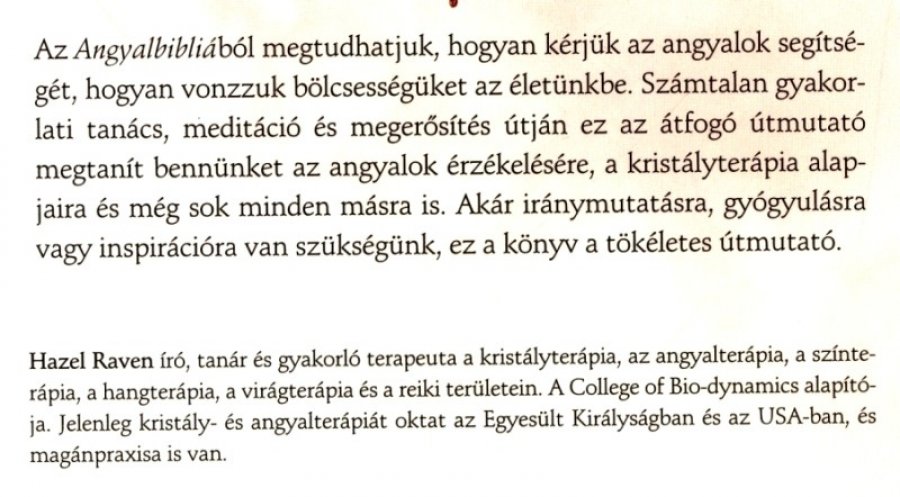 Az Angyalbibliából megtudhatjuk, hogyan kérjük az angyalok segítségét, hogyan vonzzuk bölcsességüket az életünkbe. Számtalan gyakorlati tanács, meditáció és megerősítés útján ez az átfogó útmutató megtanít bennünket az angyalok érzékelésére, a kristályterápia alapjaira és még sok minden másra is. Akár iránymutatásra, gyógyulásra vagy inspirációra van szükségünk, ez a könyv a tökéletes útmutató.

Hazel Raven író, tanár és gyakorló terapeuta a kristályterápia, az angyalterápia, a színterápia, a hangterápia, a virágterápia és a reiki területein. A College of Bio-dynamics alapítója. Jelenleg kristály- és angyalterápiát oktat az Egyesült Királyságban és az USA-ban, és magánpraxisa is van.